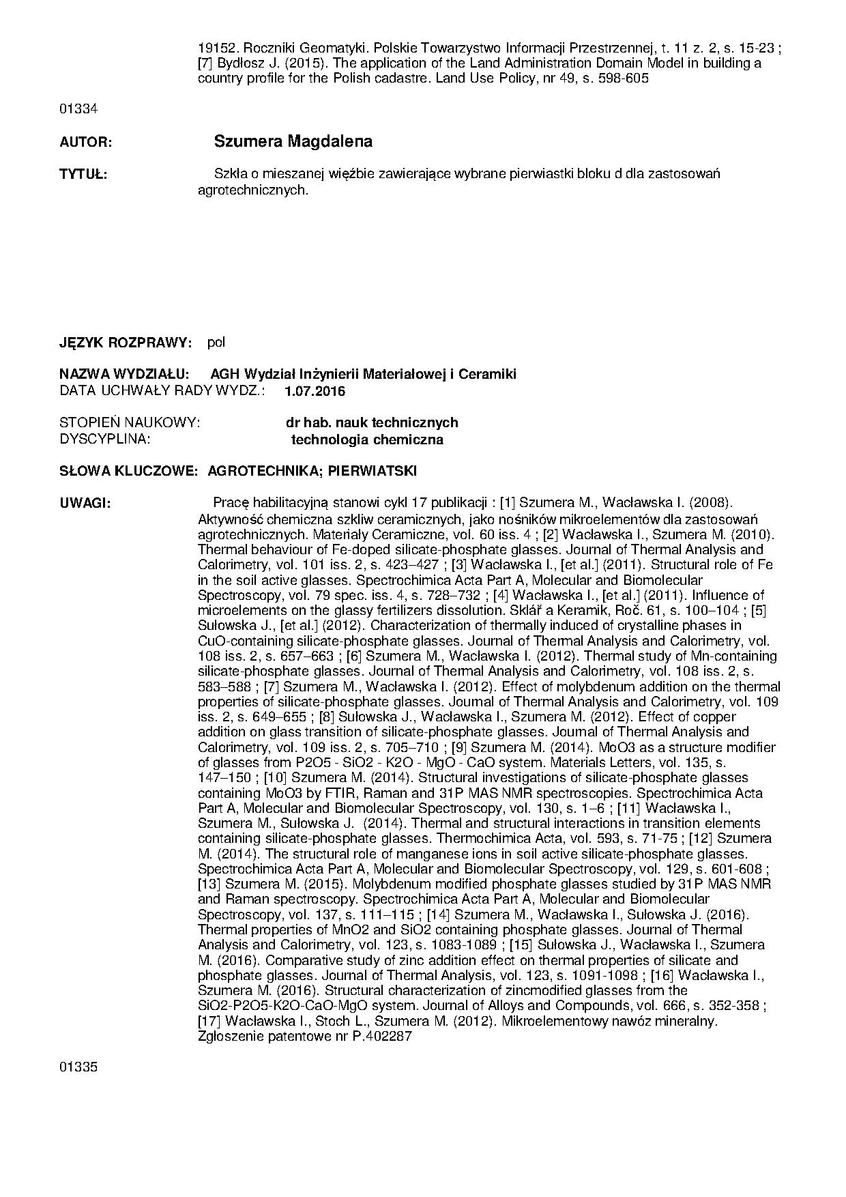 19152. Roczniki Geomatyki. Polskie Towarzystwo Informacji Przestrzennej, t. 11 z. 2, s. 15-23 ; [7] Bydłosz J. (2015). The application of the Land Administration Domain Model in building a country profile for the Polish cadastre. Land Use Policy, nr 49, s. 598-605

01334

AUTOR: Szumera Magdalena

TYTUŁ: Szkła o mieszanej więźbie zawierające wybrane pierwiastki bloku d dla zastosowań agrotechnicznych.

JĘZYK ROZPRAWY: pol

NAZWA WYDZIAŁU: AGH Wydział Inżynierii Materiałowej i Ceramiki
DATA UCHWAŁY RADY WYDZ.: 1.07.2016

STOPIEŃ NAUKOWY: dr hab. nauk technicznych
DYSCYPLINA: technologia chemiczna

SŁOWA KLUCZOWE: AGROTECHNIKA; PIERWIATSKI

UWAGI: Pracę habilitacyjną stanowi cykl 17 publikacji : [1] Szumera M., Wacławska I. (2008). Aktywność chemiczna szkliw ceramicznych, jako nośników mikroelementów dla zastosowań agrotechnicznych. Materiały Ceramiczne, vol. 60 iss. 4 ; [2] Wacławska I., Szumera M. (2010). Thermal behaviour of Fe-doped silicate-phosphate glasses. Journal of Thermal Analysis and Calorimetry, vol. 101 iss. 2, s. 423–427 ; [3] Wacławska I., [et al.] (2011). Structural role of Fe in the soil active glasses. Spectrochimica Acta Part A, Molecular and Biomolecular Spectroscopy, vol. 79 spec. iss. 4, s. 728–732 ; [4] Wacławska I., [et al.] (2011). Influence of microelements on the glassy fertilizers dissolution. Sklář a Keramik, Roč. 61, s. 100–104 ; [5] Sułowska J., [et al.] (2012). Characterization of thermally induced of crystalline phases in CuO-containing silicate-phosphate glasses. Journal of Thermal Analysis and Calorimetry, vol. 108 iss. 2, s. 657–663 ; [6] Szumera M., Wacławska I. (2012). Thermal study of Mn-containing silicate-phosphate glasses. Journal of Thermal Analysis and Calorimetry, vol. 108 iss. 2, s. 583–588 ; [7] Szumera M., Wacławska I. (2012). Effect of molybdenum addition on the thermal properties of silicate-phosphate glasses. Journal of Thermal Analysis and Calorimetry, vol. 109 iss. 2, s. 649–655 ; [8] Sułowska J., Wacławska I., Szumera M. (2012). Effect of copper addition on glass transition of silicate-phosphate glasses. Journal of Thermal Analysis and Calorimetry, vol. 109 iss. 2, s. 705–710 ; [9] Szumera M. (2014). MoO3 as a structure modifier of glasses from P2O5 - SiO2 - K2O - MgO - CaO system. Materials Letters, vol. 135, s. 147–150 ; [10] Szumera M. (2014). Structural investigations of silicate-phosphate glasses containing MoO3 by FTIR, Raman and 31P MAS NMR spectroscopies. Spectrochimica Acta Part A, Molecular and Biomolecular Spectroscopy, vol. 130, s. 1–6 ; [11] Wacławska I., Szumera M., Sułowska J. (2014). Thermal and structural interactions in transition elements containing silicate-phosphate glasses. Thermochimica Acta, vol. 593, s. 71-75 ; [12] Szumera M. (2014). The structural role of manganese ions in soil active silicate-phosphate glasses. Spectrochimica Acta Part A, Molecular and Biomolecular Spectroscopy, vol. 129, s. 601-608 ; [13] Szumera M. (2015). Molybdenum modified phosphate glasses studied by 31P MAS NMR and Raman spectroscopy. Spectrochimica Acta Part A, Molecular and Biomolecular Spectroscopy, vol. 137, s. 111–115 ; [14] Szumera M., Wacławska I., Sułowska J. (2016). Thermal properties of MnO2 and SiO2 containing phosphate glasses. Journal of Thermal Analysis and Calorimetry, vol. 123, s. 1083-1089 ; [15] Sułowska J., Wacławska I., Szumera M. (2016). Comparative study of zinc addition effect on thermal properties of silicate and phosphate glasses. Journal of Thermal Analysis, vol. 123, s. 1091-1098 ; [16] Wacławska I., Szumera M. (2016). Structural characterization of zincmodified glasses from the SiO2-P2O5-K2O-CaO-MgO system. Journal of Alloys and Compounds, vol. 666, s. 352-358 ; [17] Wacławska I., Stoch L., Szumera M. (2012). Mikroelementowy nawóz mineralny. Zgłoszenie patentowe nr P.402287

01335